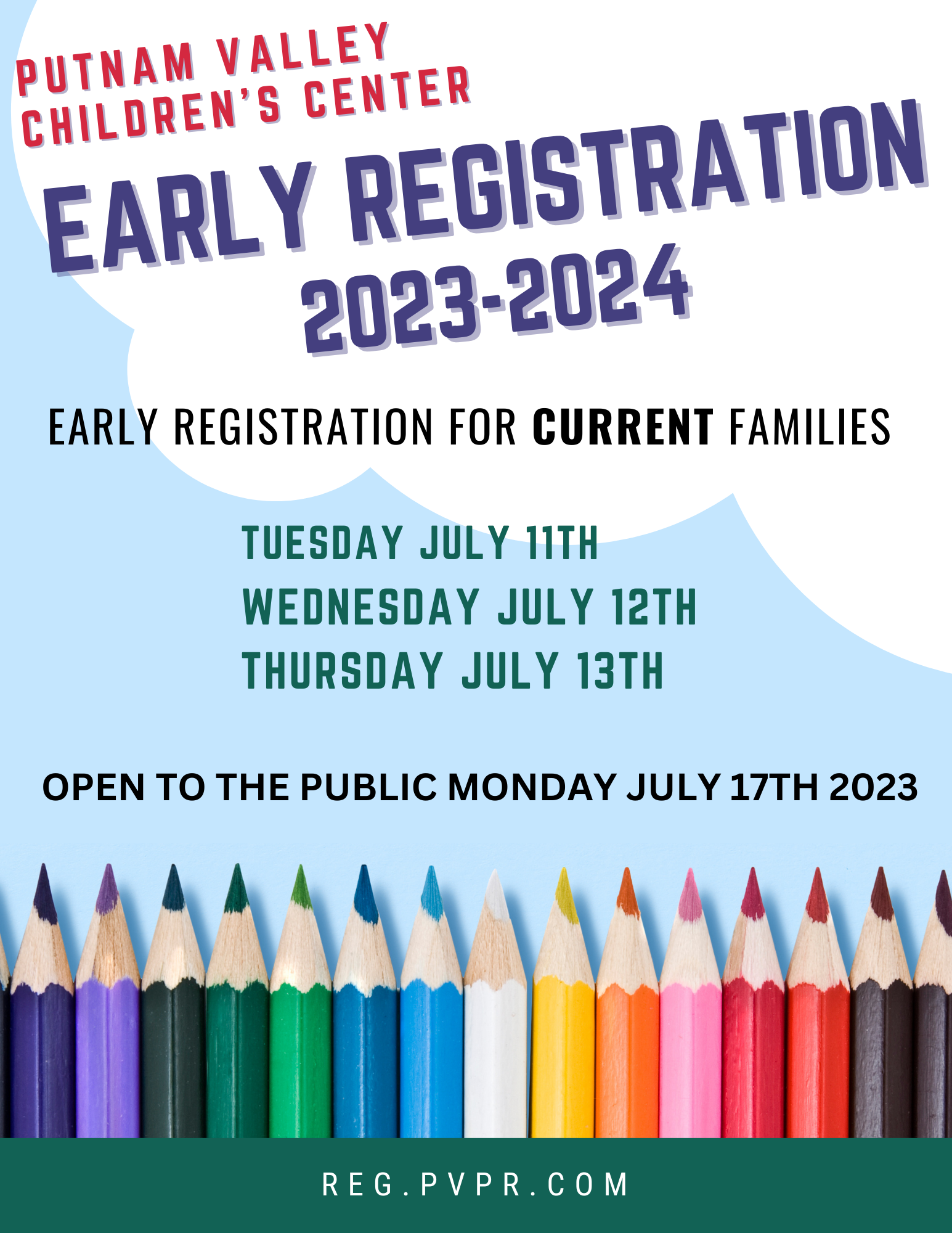 PUTNAM VALLEY
CHILDREN'S CENTER

EARLY REGISTRATION
2023-2024

EARLY REGISTRATION FOR CURRENT FAMILIES

TUESDAY JULY 11TH
WEDNESDAY JULY 12TH
THURSDAY JULY 13TH

OPEN TO THE PUBLIC MONDAY JULY 17TH 2023

REG.PVPR.COM